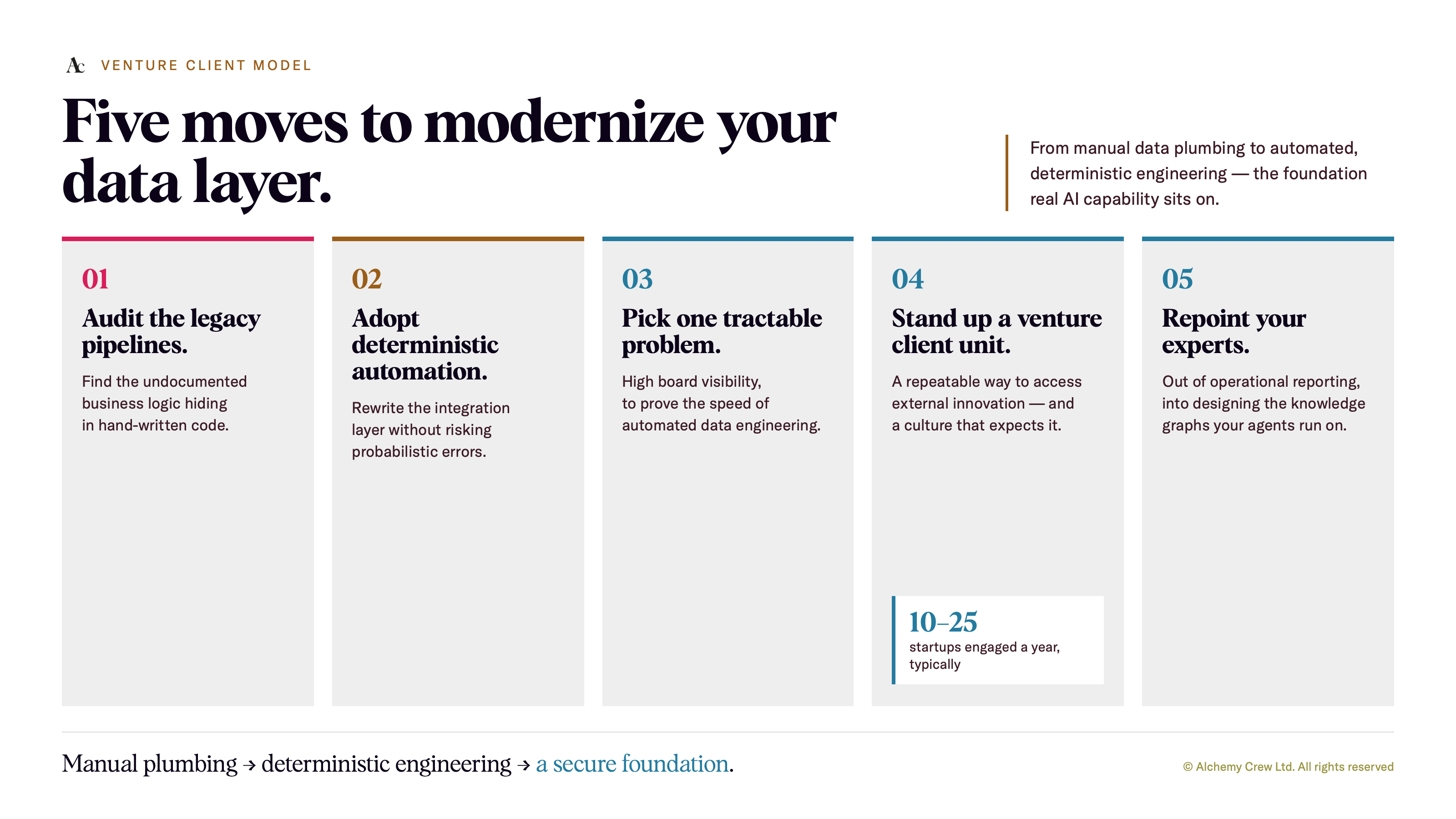 Ac VENTURE CLIENT MODEL

Five moves to modernize your data layer.

From manual data plumbing to automated, deterministic engineering — the foundation real AI capability sits on.

01
Audit the legacy pipelines.
Find the undocumented business logic hiding in hand-written code.

02
Adopt deterministic automation.
Rewrite the integration layer without risking probabilistic errors.

03
Pick one tractable problem.
High board visibility, to prove the speed of automated data engineering.

04
Stand up a venture client unit.
A repeatable way to access external innovation — and a culture that expects it.

10–25
startups engaged a year, typically

05
Repoint your experts.
Out of operational reporting, into designing the knowledge graphs your agents run on.

Manual plumbing → deterministic engineering → a secure foundation.

© Alchemy Crew Ltd. All rights reserved